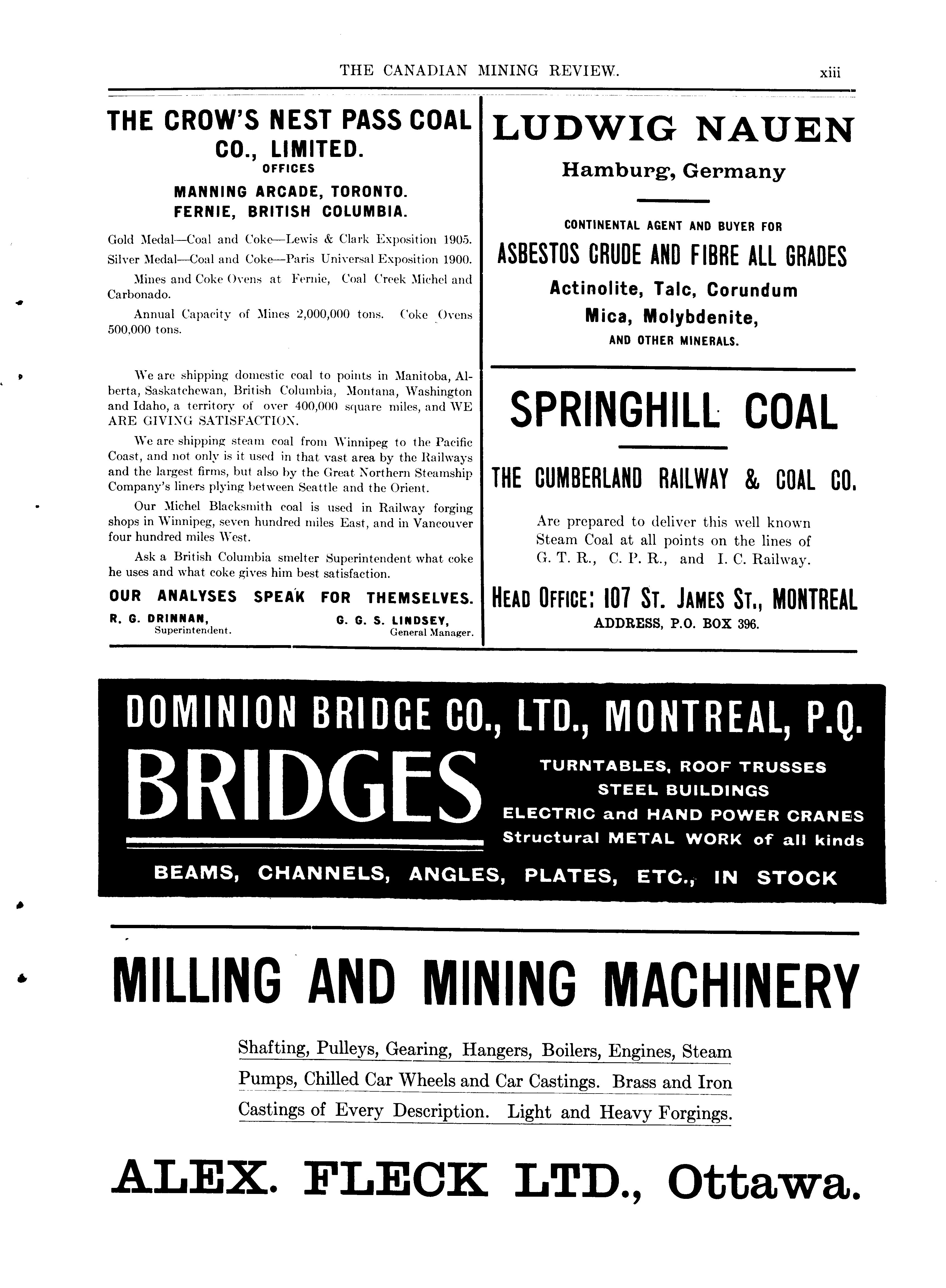 THE CANADIAN MINING REVIEW. xiii

THE CROW'S NEST PASS COAL CO., LIMITED.
OFFICES
MANNING ARCADE, TORONTO.
FERNIE, BRITISH COLUMBIA.

Gold Medal—Coal and Coke—Lewis & Clark Exposition 1905.

Silver Medal—Coal and Coke—Paris Universal Exposition 1900.

Mines and Coke Ovens at Fernie, Coal Creek Michel and Carbonado.

Annual Capacity of Mines 2,000,000 tons. Coke Ovens 500,000 tons.

We are shipping domestic coal to points in Manitoba, Alberta, Saskatchewan, British Columbia, Montana, Washington and Idaho, a territory of over 400,000 square miles, and WE ARE GIVING SATISFACTION.

We are shipping steam coal from Winnipeg to the Pacific Coast, and not only is it used in that vast area by the Railways and the largest firms, but also by the Great Northern Steamship Company's liners plying between Seattle and the Orient.

Our Michel Blacksmith coal is used in Railway forging shops in Winnipeg, seven hundred miles East, and in Vancouver four hundred miles West.

Ask a British Columbia smelter Superintendent what coke he uses and what coke gives him best satisfaction.

OUR ANALYSES SPEAK FOR THEMSELVES.

R. G. DRINNAN, Superintendent.
G. G. S. LINDSEY, General Manager.

LUDWIG NAUEN
Hamburg, Germany

CONTINENTAL AGENT AND BUYER FOR
ASBESTOS CRUDE AND FIBRE ALL GRADES
Actinolite, Talc, Corundum
Mica, Molybdenite,
AND OTHER MINERALS.

SPRINGHILL COAL

THE CUMBERLAND RAILWAY & COAL CO.

Are prepared to deliver this well known Steam Coal at all points on the lines of G. T. R., C. P. R., and I. C. Railway.

HEAD OFFICE: 107 ST. JAMES ST., MONTREAL
ADDRESS, P.O. BOX 396.

DOMINION BRIDGE CO., LTD., MONTREAL, P.Q.
BRIDGES
TURNTABLES, ROOF TRUSSES
STEEL BUILDINGS
ELECTRIC and HAND POWER CRANES
Structural METAL WORK of all kinds
BEAMS, CHANNELS, ANGLES, PLATES, ETC., IN STOCK

MILLING AND MINING MACHINERY

Shafting, Pulleys, Gearing, Hangers, Boilers, Engines, Steam Pumps, Chilled Car Wheels and Car Castings. Brass and Iron Castings of Every Description. Light and Heavy Forgings.

ALEX. FLECK LTD., Ottawa.